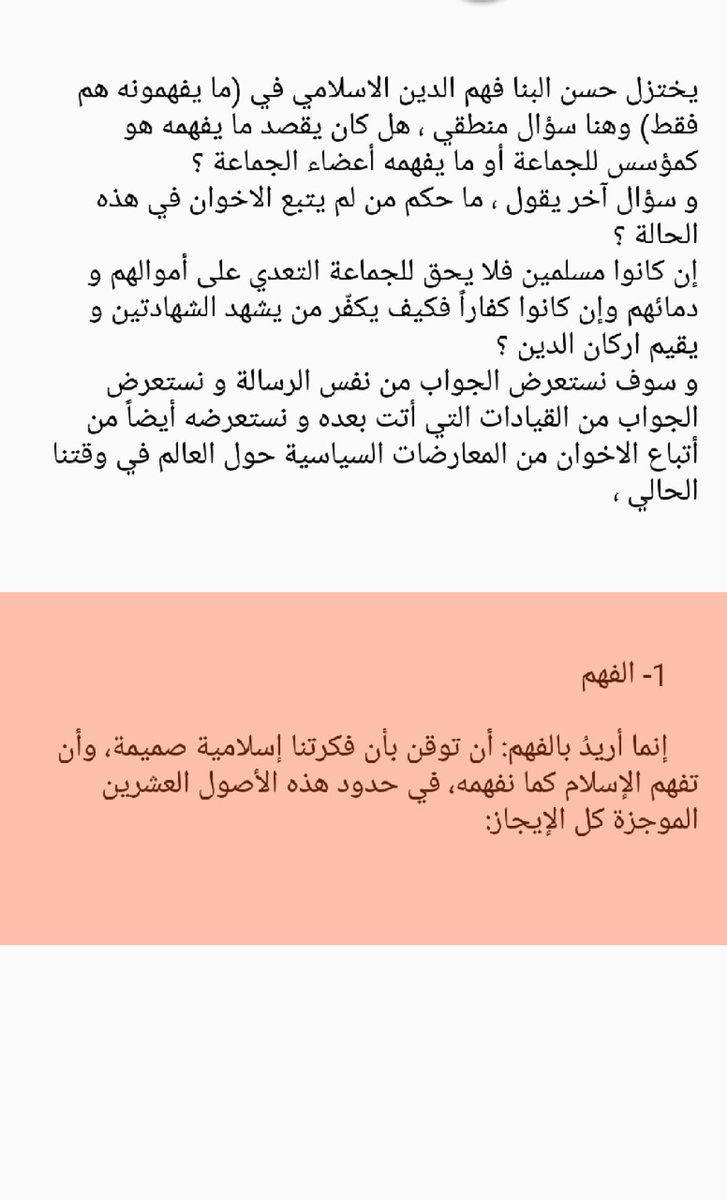 يختزل حسن البنا فهم الدين الاسلامي في (ما يفهمونه هم فقط) وهنا سؤال منطقي ، هل كان يقصد ما يفهمه هو كمؤسس للجماعة أو ما يفهمه أعضاء الجماعة ؟
و سؤال آخر يقول ، ما حكم من لم يتبع الاخوان في هذه الحالة ؟
إن كانوا مسلمين فلا يحق للجماعة التعدي على أموالهم و دمائهم وإن كانوا كفاراً فكيف يكفّر من يشهد الشهادتين و يقيم اركان الدين ؟
و سوف نستعرض الجواب من نفس الرسالة و نستعرض الجواب من القيادات التي أتت بعده و نستعرضه أيضاً من أتباع الاخوان من المعارضات السياسية حول العالم في وقتنا الحالي ،

1- الفهم

إنما أريدُ بالفهم: أن توقن بأن فكرتنا إسلامية صميمة، وأن تفهم الإسلام كما نفهمه، في حدود هذه الأصول العشرين الموجزة كل الإيجاز: